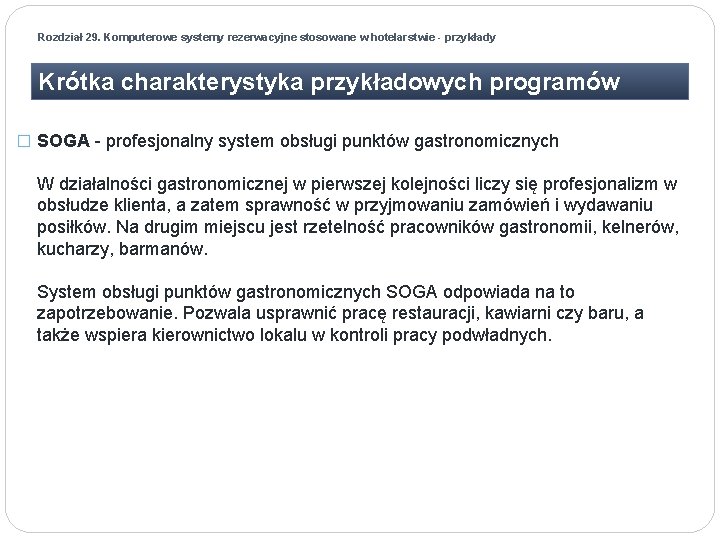 Rozdział 29. Komputerowe systemy rezerwacyjne stosowane w hotelarstwie - przykłady

Krótka charakterystyka przykładowych programów

□ SOGA - profesjonalny system obsługi punktów gastronomicznych

W działalności gastronomicznej w pierwszej kolejności liczy się profesjonalizm w obsłudze klienta, a zatem sprawność w przyjmowaniu zamówień i wydawaniu posiłków. Na drugim miejscu jest rzetelność pracowników gastronomii, kelnerów, kucharzy, barmanów.

System obsługi punktów gastronomicznych SOGA odpowiada na to zapotrzebowanie. Pozwala usprawnić pracę restauracji, kawiarni czy baru, a także wspiera kierownictwo lokalu w kontroli pracy podwładnych.